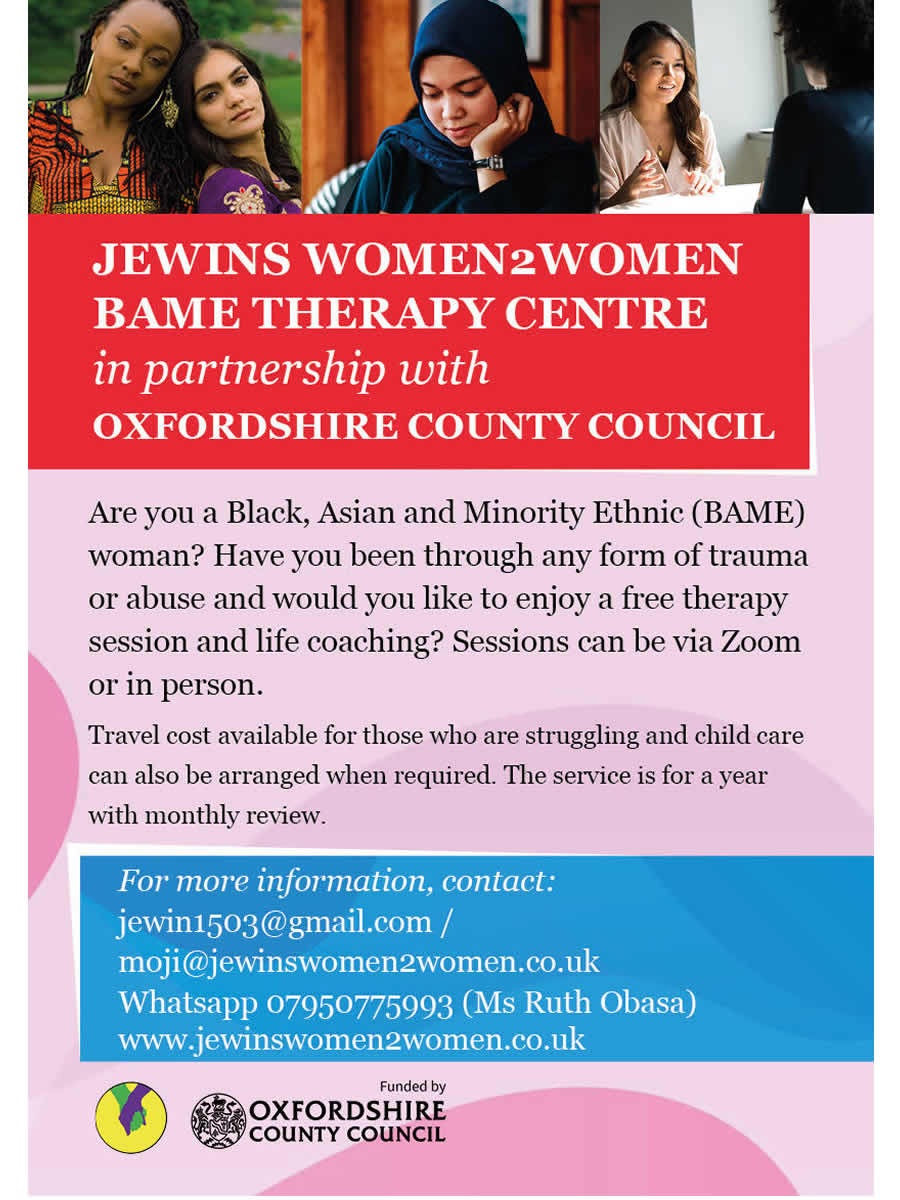 JEWINS WOMEN2WOMEN
BAME THERAPY CENTRE
in partnership with
OXFORDSHIRE COUNTY COUNCIL

Are you a Black, Asian and Minority Ethnic (BAME) woman? Have you been through any form of trauma or abuse and would you like to enjoy a free therapy session and life coaching? Sessions can be via Zoom or in person.

Travel cost available for those who are struggling and child care can also be arranged when required. The service is for a year with monthly review.

For more information, contact:
jewin1503@gmail.com /
moji@jewinswomen2women.co.uk
Whatsapp 07950775993 (Ms Ruth Obasa)
www.jewinswomen2women.co.uk

Funded by
OXFORDSHIRE
COUNTY COUNCIL